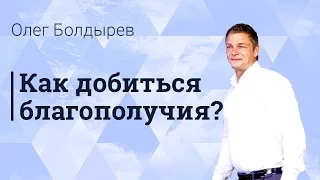 Олег Болдырев

Как добиться благополучия?